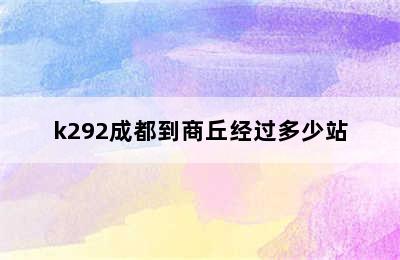 k292成都到商丘经过多少站